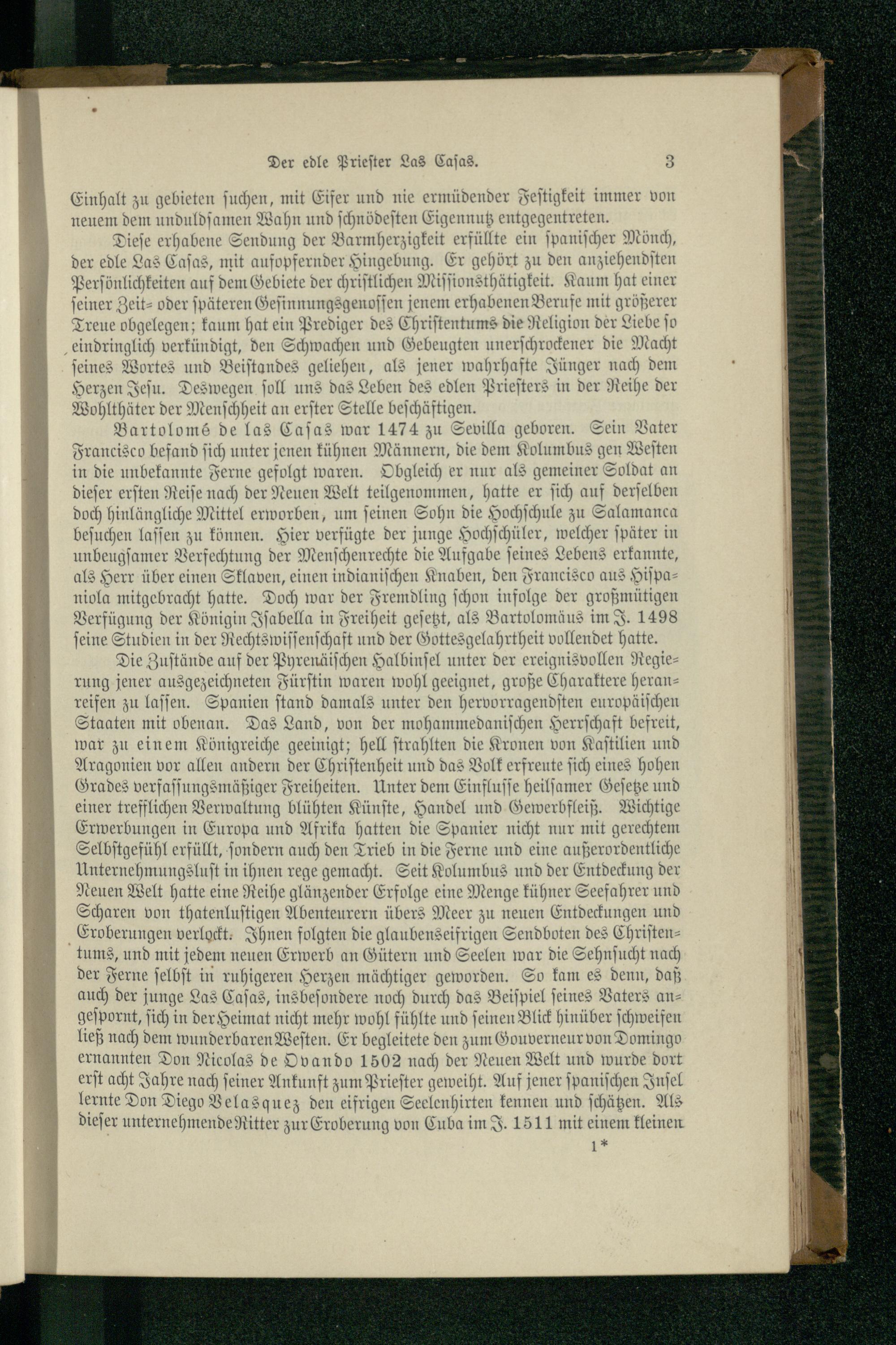 Der edle Priester Las Casas. 3

Einhalt zu gebieten suchen, mit Eifer und nie ermüdender Festigkeit immer von neuem dem unduldsamen Wahn und schnödesten Eigennutz entgegentreten.

Diese erhabene Sendung der Barmherzigkeit erfüllte ein spanischer Mönch, der edle Las Casas, mit aufopfernder Hingebung. Er gehört zu den anziehendsten Persönlichkeiten auf dem Gebiete der christlichen Missionsthätigkeit. Kaum hat einer seiner Zeit- oder späteren Gesinnungsgenossen jenem erhabenen Berufe mit größerer Treue obgelegen; kaum hat ein Prediger des Christentums die Religion der Liebe so eindringlich verkündigt, den Schwachen und Gebeugten unerschrockener die Macht seines Wortes und Beistandes geliehen, als jener wahrhafte Jünger nach dem Herzen Jesu. Deswegen soll uns das Leben des edlen Priesters in der Reihe der Wohlthäter der Menschheit an erster Stelle beschäftigen.

Bartolomé de las Casas war 1474 zu Sevilla geboren. Sein Vater Francisco befand sich unter jenen kühnen Männern, die dem Kolumbus gen Westen in die unbekannte Ferne gefolgt waren. Obgleich er nur als gemeiner Soldat an dieser ersten Reise nach der Neuen Welt teilgenommen, hatte er sich auf derselben doch hinlängliche Mittel erworben, um seinen Sohn die Hochschule zu Salamanca besuchen lassen zu können. Hier verfügte der junge Hochschüler, welcher später in unbeugsamer Verfechtung der Menschenrechte die Aufgabe seines Lebens erkannte, als Herr über einen Sklaven, einen indianischen Knaben, den Francisco aus Hispaniola mitgebracht hatte. Doch war der Fremdling schon infolge der großmütigen Verfügung der Königin Isabella in Freiheit gesetzt, als Bartolomäus im J. 1498 seine Studien in der Rechtswissenschaft und der Gottesgelahrtheit vollendet hatte.

Die Zustände auf der Pyrenäischen Halbinsel unter der ereignisvollen Regierung jener ausgezeichneten Fürstin waren wohl geeignet, große Charaktere heranreifen zu lassen. Spanien stand damals unter den hervorragendsten europäischen Staaten mit obenan. Das Land, von der mohammedanischen Herrschaft befreit, war zu einem Königreiche geeinigt; hell strahlten die Kronen von Kastilien und Aragonien vor allen andern der Christenheit und das Volk erfreute sich eines hohen Grades verfassungsmäßiger Freiheiten. Unter dem Einflusse heilsamer Gesetze und einer trefflichen Verwaltung blühten Künste, Handel und Gewerbfleiß. Wichtige Erwerbungen in Europa und Afrika hatten die Spanier nicht nur mit gerechtem Selbstgefühl erfüllt, sondern auch den Trieb in die Ferne und eine außerordentliche Unternehmungslust in ihnen rege gemacht. Seit Kolumbus und der Entdeckung der Neuen Welt hatte eine Reihe glänzender Erfolge eine Menge kühner Seefahrer und Scharen von thatenlustigen Abenteurern übers Meer zu neuen Entdeckungen und Eroberungen verlockt. Ihnen folgten die glaubenseifrigen Sendboten des Christentums, und mit jedem neuen Erwerb an Gütern und Seelen war die Sehnsucht nach der Ferne selbst in ruhigeren Herzen mächtiger geworden. So kam es denn, daß auch der junge Las Casas, insbesondere noch durch das Beispiel seines Vaters angespornt, sich in der Heimat nicht mehr wohl fühlte und seinen Blick hinüber schweifen ließ nach dem wunderbaren Westen. Er begleitete den zum Gouverneur von Domingo ernannten Don Nicolas de Ovando 1502 nach der Neuen Welt und wurde dort erst acht Jahre nach seiner Ankunft zum Priester geweiht. Auf jener spanischen Insel lernte Don Diego Velasquez den eifrigen Seelenhirten kennen und schätzen. Als dieser unternehmende Ritter zur Eroberung von Cuba im J. 1511 mit einem kleinen

1*